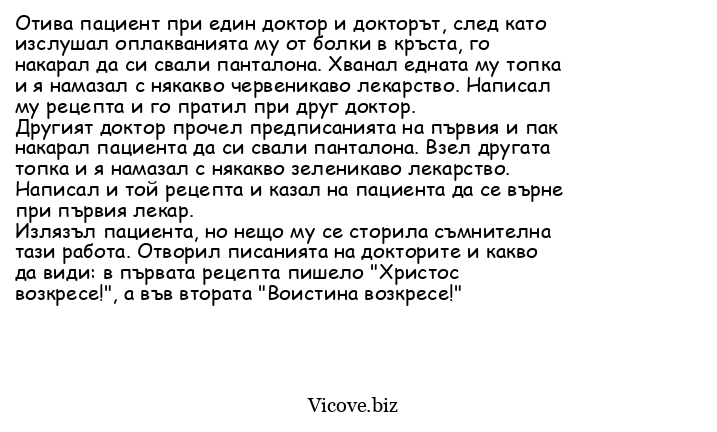 Отива пациент при един доктор и докторът, след като изслушал оплакванията му от болки в кръста, го накарал да си свали панталона. Хванал едната му топка и я намазал с някакво червеникаво лекарство. Написал му рецепта и го пратил при друг доктор.
Другият доктор прочел предписанията на първия и пак накарал пациента да си свали панталона. Взел другата топка и я намазал с някакво зеленикаво лекарство. Написал и той рецепта и казал на пациента да се върне при първия лекар.
Излязъл пациента, но нещо му се сторила съмнителна тази работа. Отворил писанията на докторите и какво да види: в първата рецепта пишело "Христос возкресе!", а във втората "Воистина возкресе!"

Vicove.biz